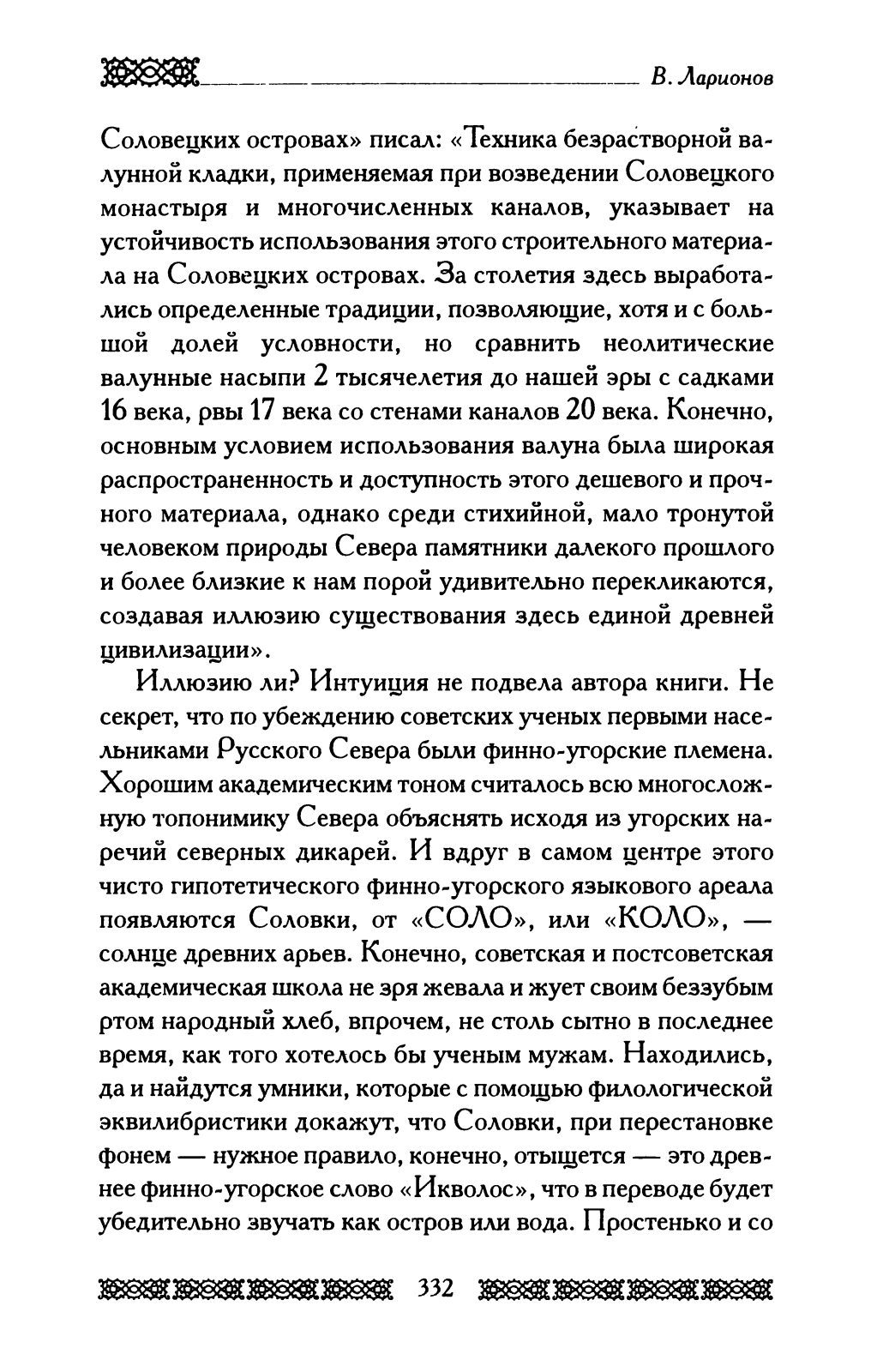 В. Ларионов

Соловецких островах» писал: «Техника безрастворной валунной кладки, применяемая при возведении Соловецкого монастыря и многочисленных каналов, указывает на устойчивость использования этого строительного материала на Соловецких островах. За столетия здесь выработались определенные традиции, позволяющие, хотя и с большой долей условности, но сравнить неолитические валунные насыпи 2 тысячелетия до нашей эры с садками 16 века, рвы 17 века со стенами каналов 20 века. Конечно, основным условием использования валуна была широкая распространенность и доступность этого дешевого и прочного материала, однако среди стихийной, мало тронутой человеком природы Севера памятники далекого прошлого и более близкие к нам порой удивительно перекликаются, создавая иллюзию существования здесь единой древней цивилизации».

Иллюзию ли? Интуиция не подвела автора книги. Не секрет, что по убеждению советских ученых первыми насельниками Русского Севера были финно-угорские племена. Хорошим академическим тоном считалось всю многосложную топонимику Севера объяснять исходя из угорских наречий северных дикарей. И вдруг в самом центре этого чисто гипотетического финно-угорского языкового ареала появляются Соловки, от «СОЛО», или «КОЛО», — солнце древних арьев. Конечно, советская и постсоветская академическая школа не зря жевала и жует своим беззубым ртом народный хлеб, впрочем, не столь сытно в последнее время, как того хотелось бы ученым мужам. Находились, да и найдутся умники, которые с помощью филологической эквилибристики докажут, что Соловки, при перестановке фонем — нужное правило, конечно, отыщется — это древнее финно-угорское слово «Икволос», что в переводе будет убедительно звучать как остров или вода. Простенько и со

332